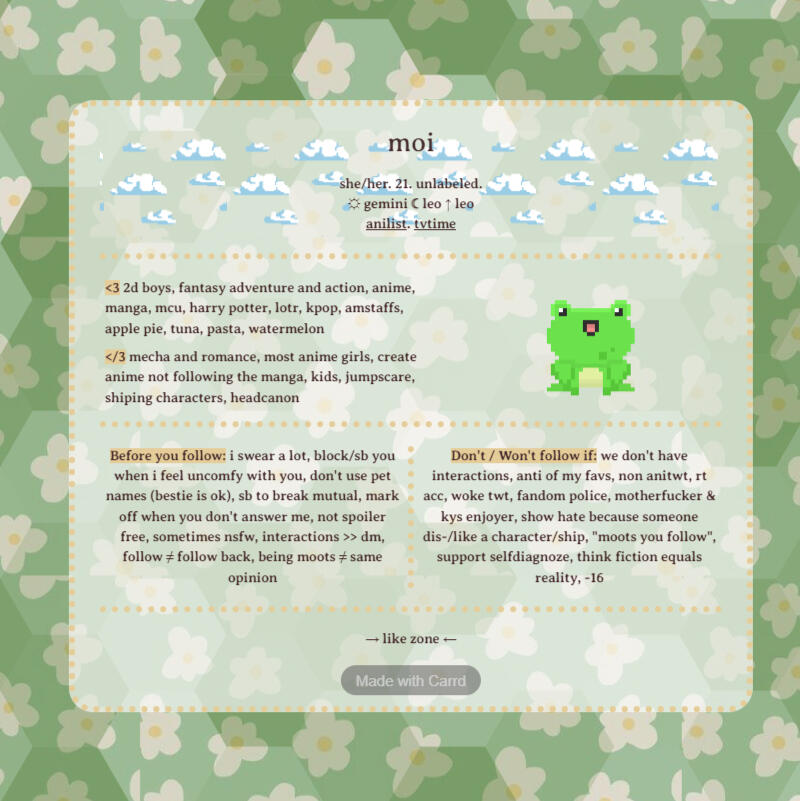 moi

she/her. 21. unlabeled.
☼ gemini ☾ leo ↑ leo
anilist. tvtime

<3 2d boys, fantasy adventure and action, anime, manga, mcu, harry potter, lotr, kpop, amstaffs, apple pie, tuna, pasta, watermelon

</3 mecha and romance, most anime girls, create anime not following the manga, kids, jumpscare, shiping characters, headcanon

Before you follow: i swear a lot, block/sb you when i feel uncomfy with you, don't use pet names (bestie is ok), sb to break mutual, mark off when you don't answer me, not spoiler free, sometimes nsfw, interactions >> dm, follow ≠ follow back, being moots ≠ same opinion

Don't / Won't follow if: we don't have interactions, anti of my favs, non anitwt, rt acc, woke twt, fandom police, motherfucker & kys enjoyer, show hate because someone dis-/like a character/ship, "moots you follow", support selfdiagnoze, think fiction equals reality, -16

→ like zone ←

Made with Carrd